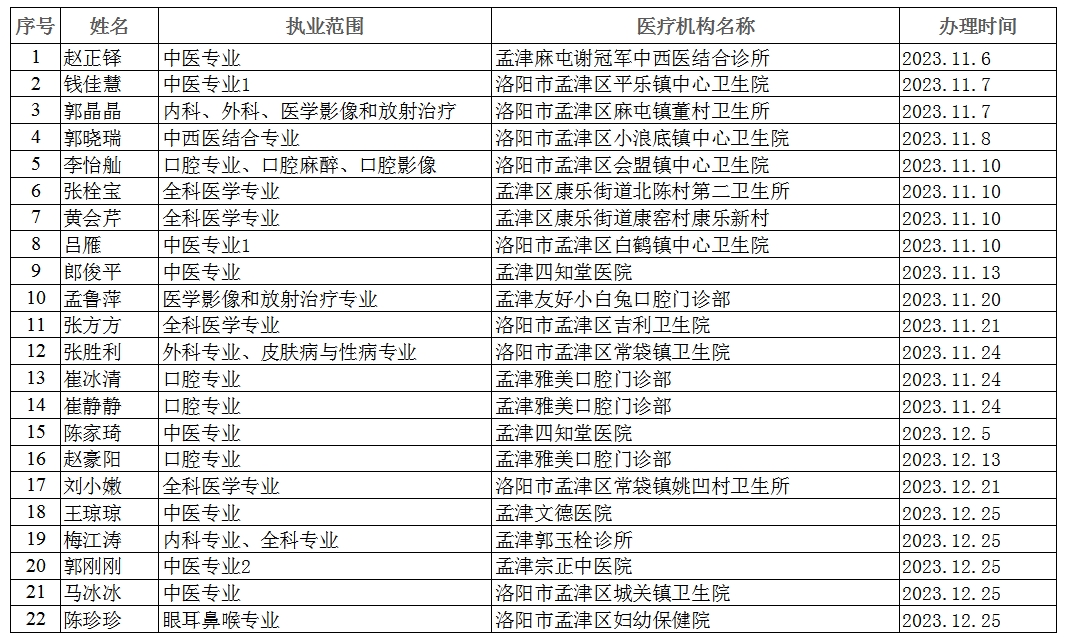 | 序号 | 姓名 | 执业范围 | 医疗机构名称 | 办理时间 |
|---|---|---|---|---|
| 1 | 赵正铎 | 中医专业 | 孟津麻屯谢冠军中西医结合诊所 | 2023.11.6 |
| 2 | 钱佳慧 | 中医专业1 | 洛阳市孟津区平乐镇中心卫生院 | 2023.11.7 |
| 3 | 郭晶晶 | 内科、外科、医学影像和放射治疗 | 洛阳市孟津区麻屯镇董村卫生所 | 2023.11.7 |
| 4 | 郭晓瑞 | 中西医结合专业 | 洛阳市孟津区小浪底镇中心卫生院 | 2023.11.8 |
| 5 | 李怡舢 | 口腔专业、口腔麻醉、口腔影像 | 洛阳市孟津区会盟镇中心卫生院 | 2023.11.10 |
| 6 | 张栓宝 | 全科医学专业 | 孟津区康乐街道北陈村第二卫生所 | 2023.11.10 |
| 7 | 黄会芹 | 全科医学专业 | 孟津区康乐街道康窑村康乐新村 | 2023.11.10 |
| 8 | 吕雁 | 中医专业1 | 洛阳市孟津区白鹤镇中心卫生院 | 2023.11.10 |
| 9 | 郎俊平 | 中医专业 | 孟津四知堂医院 | 2023.11.13 |
| 10 | 孟鲁萍 | 医学影像和放射治疗专业 | 孟津友好小白兔口腔门诊部 | 2023.11.20 |
| 11 | 张方方 | 全科医学专业 | 洛阳市孟津区吉利卫生院 | 2023.11.21 |
| 12 | 张胜利 | 外科专业、皮肤病与性病专业 | 洛阳市孟津区常袋镇卫生院 | 2023.11.24 |
| 13 | 崔冰清 | 口腔专业 | 孟津雅美口腔门诊部 | 2023.11.24 |
| 14 | 崔静静 | 口腔专业 | 孟津雅美口腔门诊部 | 2023.11.24 |
| 15 | 陈家琦 | 中医专业 | 孟津四知堂医院 | 2023.12.5 |
| 16 | 赵豪阳 | 口腔专业 | 孟津雅美口腔门诊部 | 2023.12.13 |
| 17 | 刘小嫩 | 全科医学专业 | 洛阳市孟津区常袋镇姚凹村卫生所 | 2023.12.21 |
| 18 | 王琼琼 | 中医专业 | 孟津文德医院 | 2023.12.25 |
| 19 | 梅江涛 | 内科专业、全科专业 | 孟津郭玉栓诊所 | 2023.12.25 |
| 20 | 郭刚刚 | 中医专业2 | 孟津宗正中医院 | 2023.12.25 |
| 21 | 马冰冰 | 中医专业 | 洛阳市孟津区城关镇卫生院 | 2023.12.25 |
| 22 | 陈珍珍 | 眼耳鼻喉专业 | 洛阳市孟津区妇幼保健院 | 2023.12.25 |